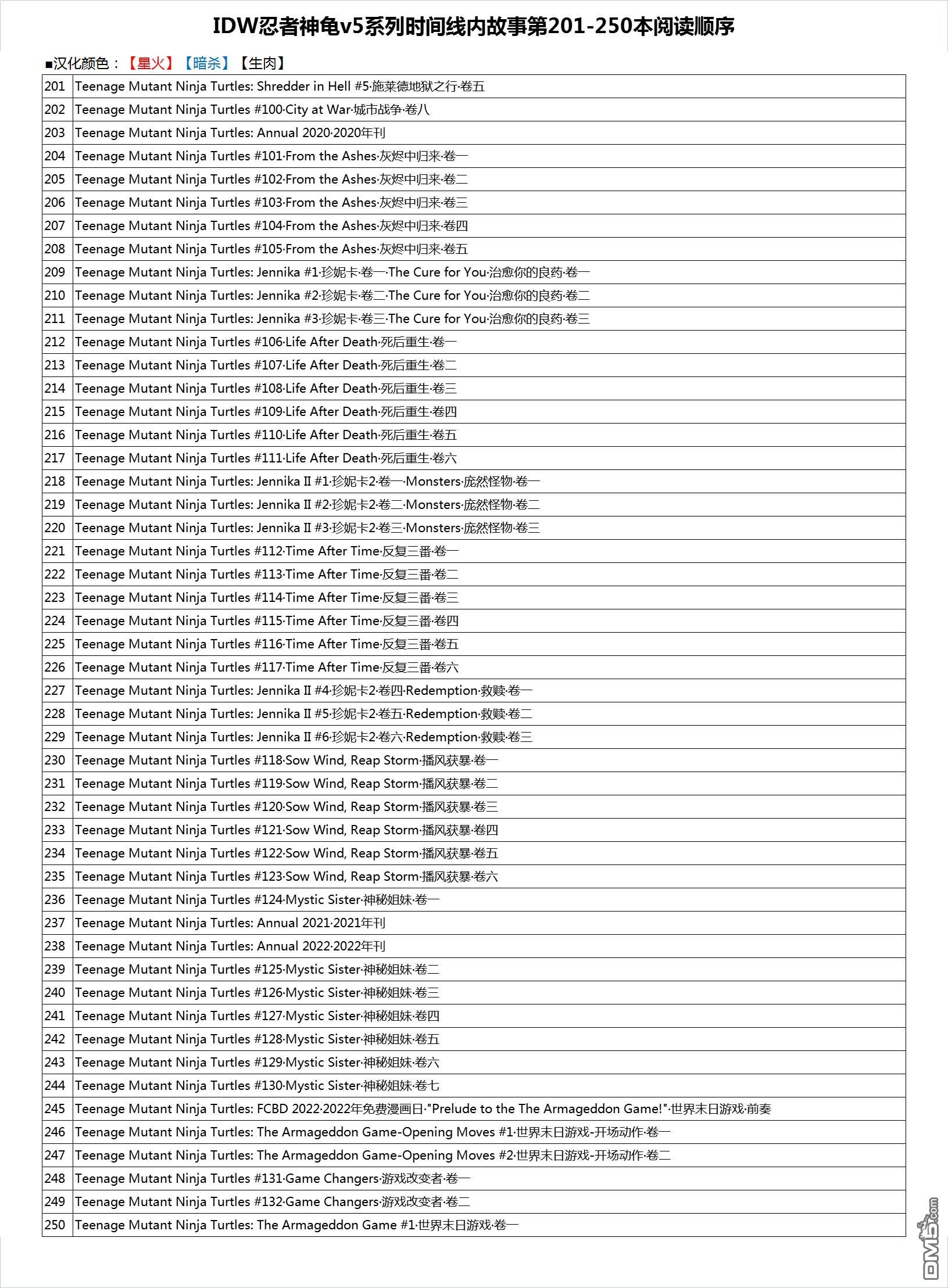 IDW忍者神龟v5系列时间线内故事第201-250本阅读顺序

■汉化颜色：【星火】【暗杀】【生肉】

| 201 | Teenage Mutant Ninja Turtles: Shredder in Hell #5·施莱德地狱之行·卷五 |
|---|---|
| 202 | Teenage Mutant Ninja Turtles #100·City at War·城市战争·卷八 |
| 203 | Teenage Mutant Ninja Turtles: Annual 2020·2020年刊 |
| 204 | Teenage Mutant Ninja Turtles #101·From the Ashes·灰烬中归来·卷一 |
| 205 | Teenage Mutant Ninja Turtles #102·From the Ashes·灰烬中归来·卷二 |
| 206 | Teenage Mutant Ninja Turtles #103·From the Ashes·灰烬中归来·卷三 |
| 207 | Teenage Mutant Ninja Turtles #104·From the Ashes·灰烬中归来·卷四 |
| 208 | Teenage Mutant Ninja Turtles #105·From the Ashes·灰烬中归来·卷五 |
| 209 | Teenage Mutant Ninja Turtles: Jennika #1·珍妮卡·卷一·The Cure for You·治愈你的良药·卷一 |
| 210 | Teenage Mutant Ninja Turtles: Jennika #2·珍妮卡·卷二·The Cure for You·治愈你的良药·卷二 |
| 211 | Teenage Mutant Ninja Turtles: Jennika #3·珍妮卡·卷三·The Cure for You·治愈你的良药·卷三 |
| 212 | Teenage Mutant Ninja Turtles #106·Life After Death·死后重生·卷一 |
| 213 | Teenage Mutant Ninja Turtles #107·Life After Death·死后重生·卷二 |
| 214 | Teenage Mutant Ninja Turtles #108·Life After Death·死后重生·卷三 |
| 215 | Teenage Mutant Ninja Turtles #109·Life After Death·死后重生·卷四 |
| 216 | Teenage Mutant Ninja Turtles #110·Life After Death·死后重生·卷五 |
| 217 | Teenage Mutant Ninja Turtles #111·Life After Death·死后重生·卷六 |
| 218 | Teenage Mutant Ninja Turtles: Jennika Ⅱ #1·珍妮卡2·卷一·Monsters·庞然怪物·卷一 |
| 219 | Teenage Mutant Ninja Turtles: Jennika Ⅱ #2·珍妮卡2·卷二·Monsters·庞然怪物·卷二 |
| 220 | Teenage Mutant Ninja Turtles: Jennika Ⅱ #3·珍妮卡2·卷三·Monsters·庞然怪物·卷三 |
| 221 | Teenage Mutant Ninja Turtles #112·Time After Time·反复三番·卷一 |
| 222 | Teenage Mutant Ninja Turtles #113·Time After Time·反复三番·卷二 |
| 223 | Teenage Mutant Ninja Turtles #114·Time After Time·反复三番·卷三 |
| 224 | Teenage Mutant Ninja Turtles #115·Time After Time·反复三番·卷四 |
| 225 | Teenage Mutant Ninja Turtles #116·Time After Time·反复三番·卷五 |
| 226 | Teenage Mutant Ninja Turtles #117·Time After Time·反复三番·卷六 |
| 227 | Teenage Mutant Ninja Turtles: Jennika Ⅱ #4·珍妮卡2·卷四·Redemption·救赎·卷一 |
| 228 | Teenage Mutant Ninja Turtles: Jennika Ⅱ #5·珍妮卡2·卷五·Redemption·救赎·卷二 |
| 229 | Teenage Mutant Ninja Turtles: Jennika Ⅱ #6·珍妮卡2·卷六·Redemption·救赎·卷三 |
| 230 | Teenage Mutant Ninja Turtles #118·Sow Wind, Reap Storm·播风获暴·卷一 |
| 231 | Teenage Mutant Ninja Turtles #119·Sow Wind, Reap Storm·播风获暴·卷二 |
| 232 | Teenage Mutant Ninja Turtles #120·Sow Wind, Reap Storm·播风获暴·卷三 |
| 233 | Teenage Mutant Ninja Turtles #121·Sow Wind, Reap Storm·播风获暴·卷四 |
| 234 | Teenage Mutant Ninja Turtles #122·Sow Wind, Reap Storm·播风获暴·卷五 |
| 235 | Teenage Mutant Ninja Turtles #123·Sow Wind, Reap Storm·播风获暴·卷六 |
| 236 | Teenage Mutant Ninja Turtles #124·Mystic Sister·神秘姐妹·卷一 |
| 237 | Teenage Mutant Ninja Turtles: Annual 2021·2021年刊 |
| 238 | Teenage Mutant Ninja Turtles: Annual 2022·2022年刊 |
| 239 | Teenage Mutant Ninja Turtles #125·Mystic Sister·神秘姐妹·卷二 |
| 240 | Teenage Mutant Ninja Turtles #126·Mystic Sister·神秘姐妹·卷三 |
| 241 | Teenage Mutant Ninja Turtles #127·Mystic Sister·神秘姐妹·卷四 |
| 242 | Teenage Mutant Ninja Turtles #128·Mystic Sister·神秘姐妹·卷五 |
| 243 | Teenage Mutant Ninja Turtles #129·Mystic Sister·神秘姐妹·卷六 |
| 244 | Teenage Mutant Ninja Turtles #130·Mystic Sister·神秘姐妹·卷七 |
| 245 | Teenage Mutant Ninja Turtles: FCBD 2022·2022年免费漫画日·"Prelude to the The Armageddon Game!"·世界末日游戏·前奏 |
| 246 | Teenage Mutant Ninja Turtles: The Armageddon Game-Opening Moves #1·世界末日游戏-开场动作·卷一 |
| 247 | Teenage Mutant Ninja Turtles: The Armageddon Game-Opening Moves #2·世界末日游戏-开场动作·卷二 |
| 248 | Teenage Mutant Ninja Turtles #131·Game Changers·游戏改变者·卷一 |
| 249 | Teenage Mutant Ninja Turtles #132·Game Changers·游戏改变者·卷二 |
| 250 | Teenage Mutant Ninja Turtles: The Armageddon Game #1·世界末日游戏·卷一 |

DM5.com